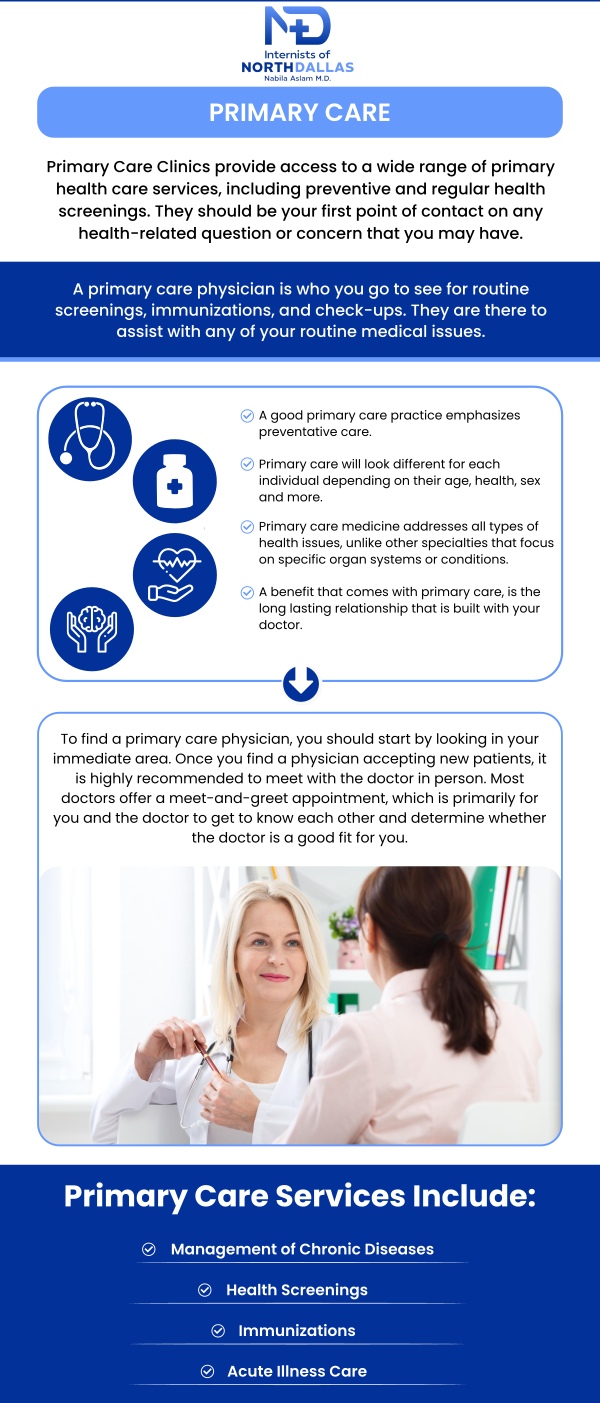 ND
Internists of
NORTHDALLAS
Nabila Aslam M.D.

PRIMARY CARE

Primary Care Clinics provide access to a wide range of primary health care services, including preventive and regular health screenings. They should be your first point of contact on any health-related question or concern that you may have.

A primary care physician is who you go to see for routine screenings, immunizations, and check-ups. They are there to assist with any of your routine medical issues.

A good primary care practice emphasizes preventative care.

Primary care will look different for each individual depending on their age, health, sex and more.

Primary care medicine addresses all types of health issues, unlike other specialties that focus on specific organ systems or conditions.

A benefit that comes with primary care, is the long lasting relationship that is built with your doctor.

To find a primary care physician, you should start by looking in your immediate area. Once you find a physician accepting new patients, it is highly recommended to meet with the doctor in person. Most doctors offer a meet-and-greet appointment, which is primarily for you and the doctor to get to know each other and determine whether the doctor is a good fit for you.

Primary Care Services Include:

Management of Chronic Diseases

Health Screenings

Immunizations

Acute Illness Care